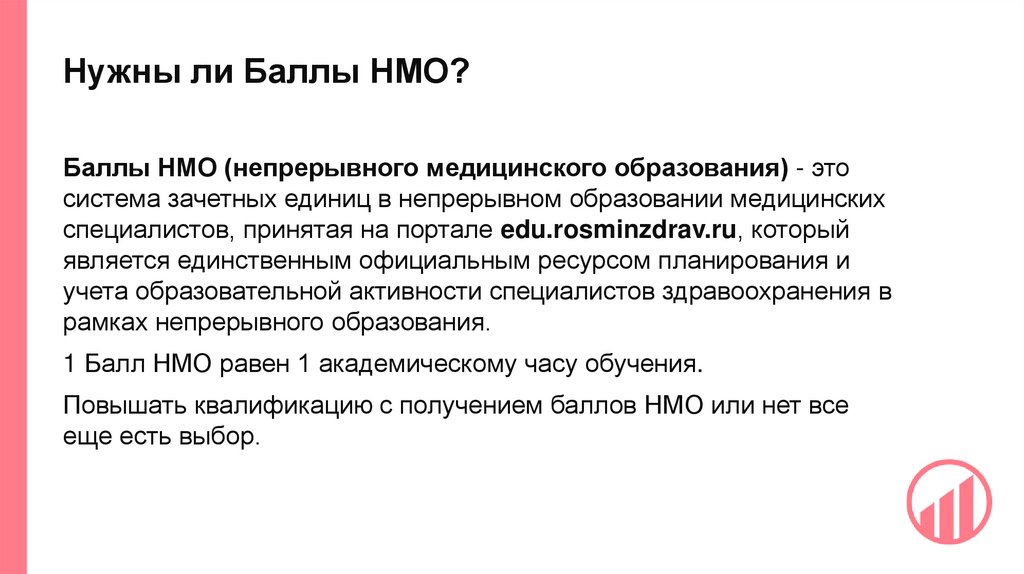 Нужны ли Баллы НМО?

Баллы НМО (непрерывного медицинского образования) - это система зачетных единиц в непрерывном образовании медицинских специалистов, принятая на портале edu.rosminzdrav.ru, который является единственным официальным ресурсом планирования и учета образовательной активности специалистов здравоохранения в рамках непрерывного образования.

1 Балл НМО равен 1 академическому часу обучения.

Повышать квалификацию с получением баллов НМО или нет все еще есть выбор.